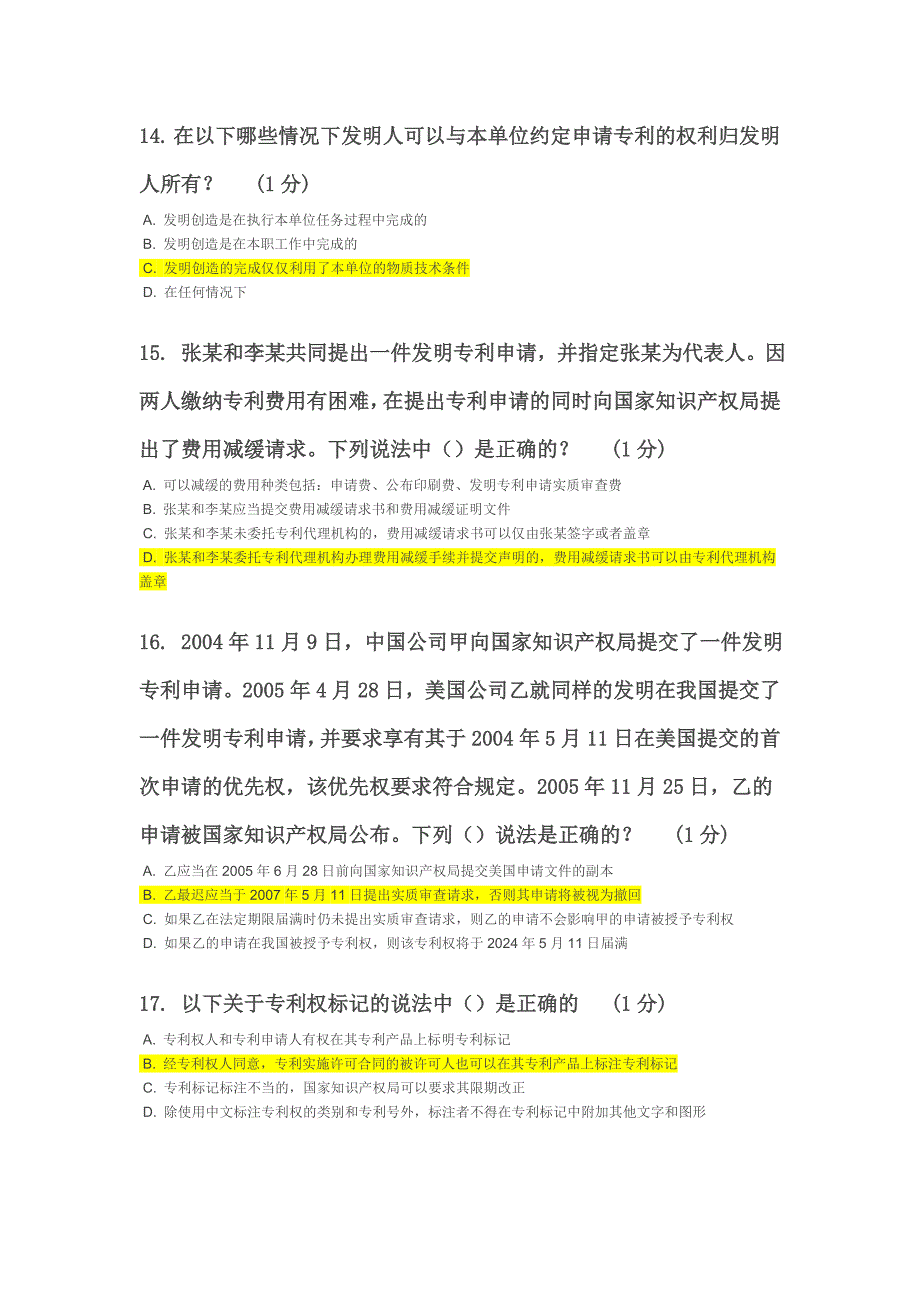 14. 在以下哪些情况下发明人可以与本单位约定申请专利的权利归发明人所有？ （1 分）

A. 发明创造是在执行本单位任务过程中完成的
B. 发明创造是在本职工作中完成的
C. 发明创造的完成仅仅利用了本单位的物质技术条件
D. 在任何情况下

15. 张某和李某共同提出一件发明专利申请，并指定张某为代表人。因两人缴纳专利费用有困难，在提出专利申请的同时向国家知识产权局提出了费用减缓请求。下列说法中（）是正确的？ （1 分）

A. 可以减缓的费用种类包括：申请费、公布印刷费、发明专利申请实质审查费
B. 张某和李某应当提交费用减缓请求书和费用减缓证明文件
C. 张某和李某未委托专利代理机构的，费用减缓请求书可以仅由张某签字或者盖章
D. 张某和李某委托专利代理机构办理费用减缓手续并提交声明的，费用减缓请求书可以由专利代理机构盖章

16. 2004 年 11 月 9 日，中国公司甲向国家知识产权局提交了一件发明专利申请。2005 年 4 月 28 日，美国公司乙就同样的发明在我国提交了一件发明专利申请，并要求享有其于 2004 年 5 月 11 日在美国提交的首次申请的优先权，该优先权要求符合规定。2005 年 11 月 25 日，乙的申请被国家知识产权局公布。下列（）说法是正确的？ （1 分）

A. 乙应当在 2005 年 6 月 28 日前向国家知识产权局提交美国申请文件的副本
B. 乙最迟应当于 2007 年 5 月 11 日提出实质审查请求，否则其申请将被视为撤回
C. 如果乙在法定期限届满时仍未提出实质审查请求，则乙的申请不会影响甲的申请被授予专利权
D. 如果乙的申请在我国被授予专利权，则该专利权将于 2024 年 5 月 11 日届满

17. 以下关于专利权标记的说法中（）是正确的 （1 分）

A. 专利权人和专利申请人有权在其专利产品上标明专利标记
B. 经专利权人同意，专利实施许可合同的被许可人也可以在其专利产品上标注专利标记
C. 专利标记标注不当的，国家知识产权局可以要求其限期改正
D. 除使用中文标注专利权的类别和专利号外，标注者不得在专利标记中附加其他文字和图形